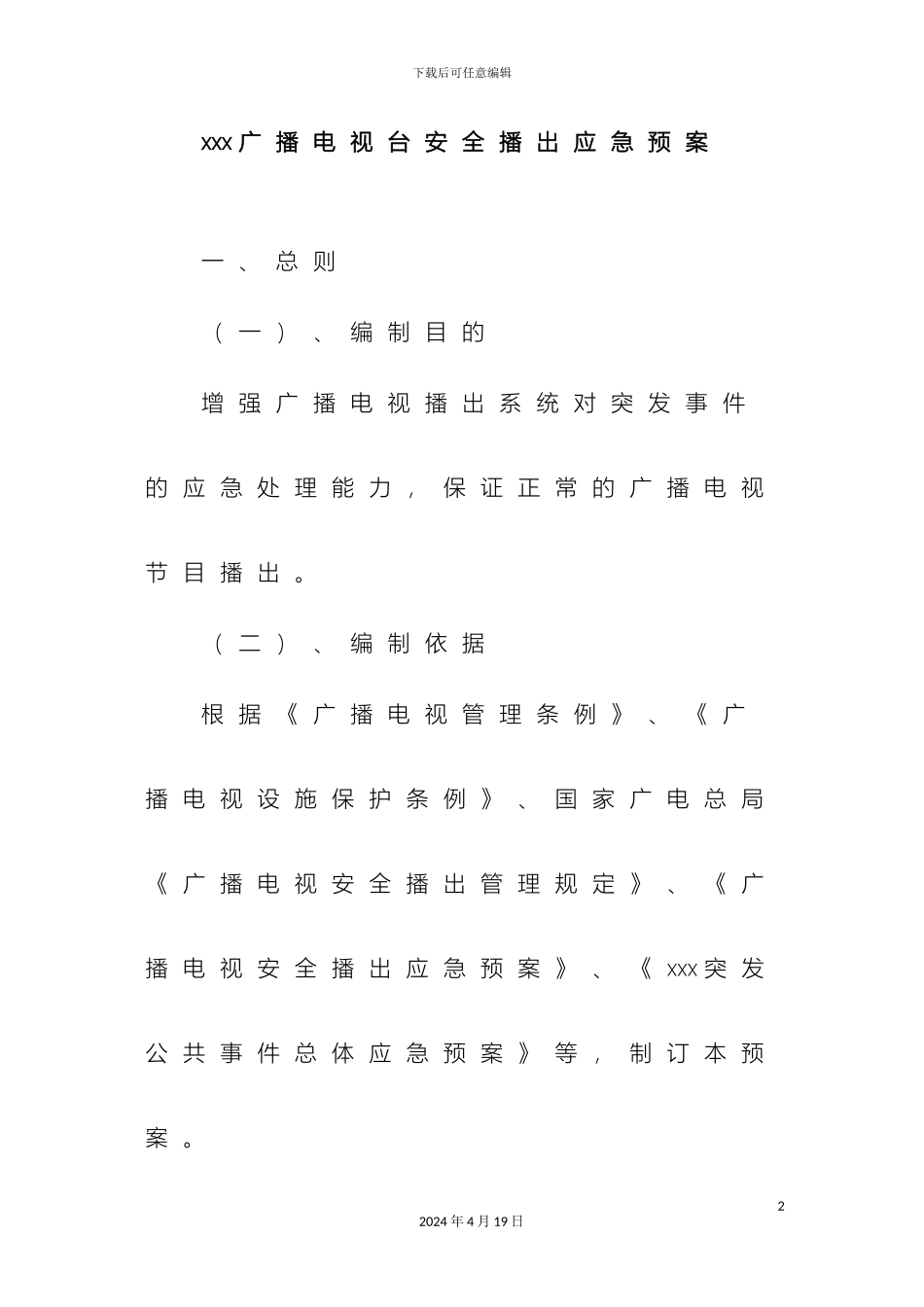 下载后可任意编辑

xxx广播电视台安全播出应急预案

一、总则

（一）、编制目的

增强广播电视播出系统对突发事件的应急处理能力，保证正常的广播电视节目播出。

（二）、编制依据

根据《广播电视管理条例》、《广播电视设施保护条例》、国家广电总局《广播电视安全播出管理规定》、《广播电视安全播出应急预案》、《xxx突发公共事件总体应急预案》等，制订本预案。

2

2024年4月19日